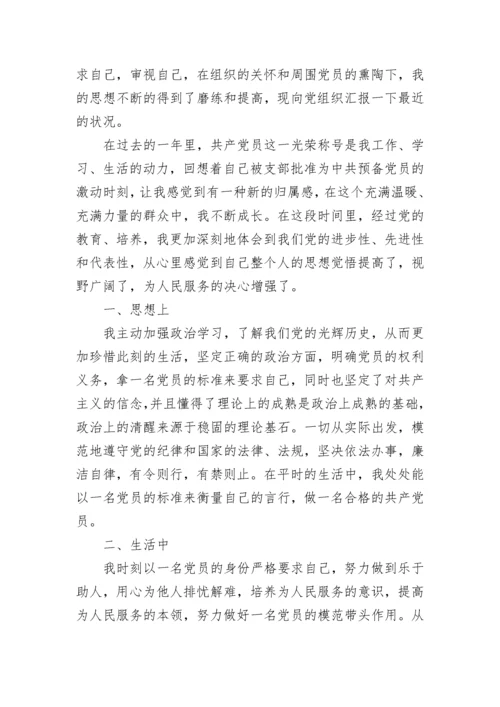 求自己，审视自己，在组织的关怀和周围党员的熏陶下，我的思想不断的得到了磨练和提高，现向党组织汇报一下最近的状况。

在过去的一年里，共产党员这一光荣称号是我工作、学习、生活的动力，回想着自己被支部批准为中共预备党员的激动时刻，让我感觉到有一种新的归属感，在这个充满温暖、充满力量的群众中，我不断成长。在这段时间里，经过党的教育、培养，我更加深刻地体会到我们党的进步性、先进性和代表性，从心里感觉到自己整个人的思想觉悟提高了，视野广阔了，为人民服务的决心增强了。

一、思想上

我主动加强政治学习，了解我们党的光辉历史，从而更加珍惜此刻的生活，坚定正确的政治方面，明确党员的权利义务，拿一名党员的标准来要求自己，同时也坚定了对共产主义的信念，并且懂得了理论上的成熟是政治上成熟的基础，政治上的清醒来源于稳固的理论基石。一切从实际出发，模范地遵守党的纪律和国家的法律、法规，坚决依法办事，廉洁自律，有令则行，有禁则止。在平时的生活中，我处处能以一名党员的标准来衡量自己的言行，做一名合格的共产党员。

二、生活中

我时刻以一名党员的身份严格要求自己，努力做到乐于助人，用心为他人排忧解难，培养为人民服务的意识，提高为人民服务的本领，努力做好一名党员的模范带头作用。从